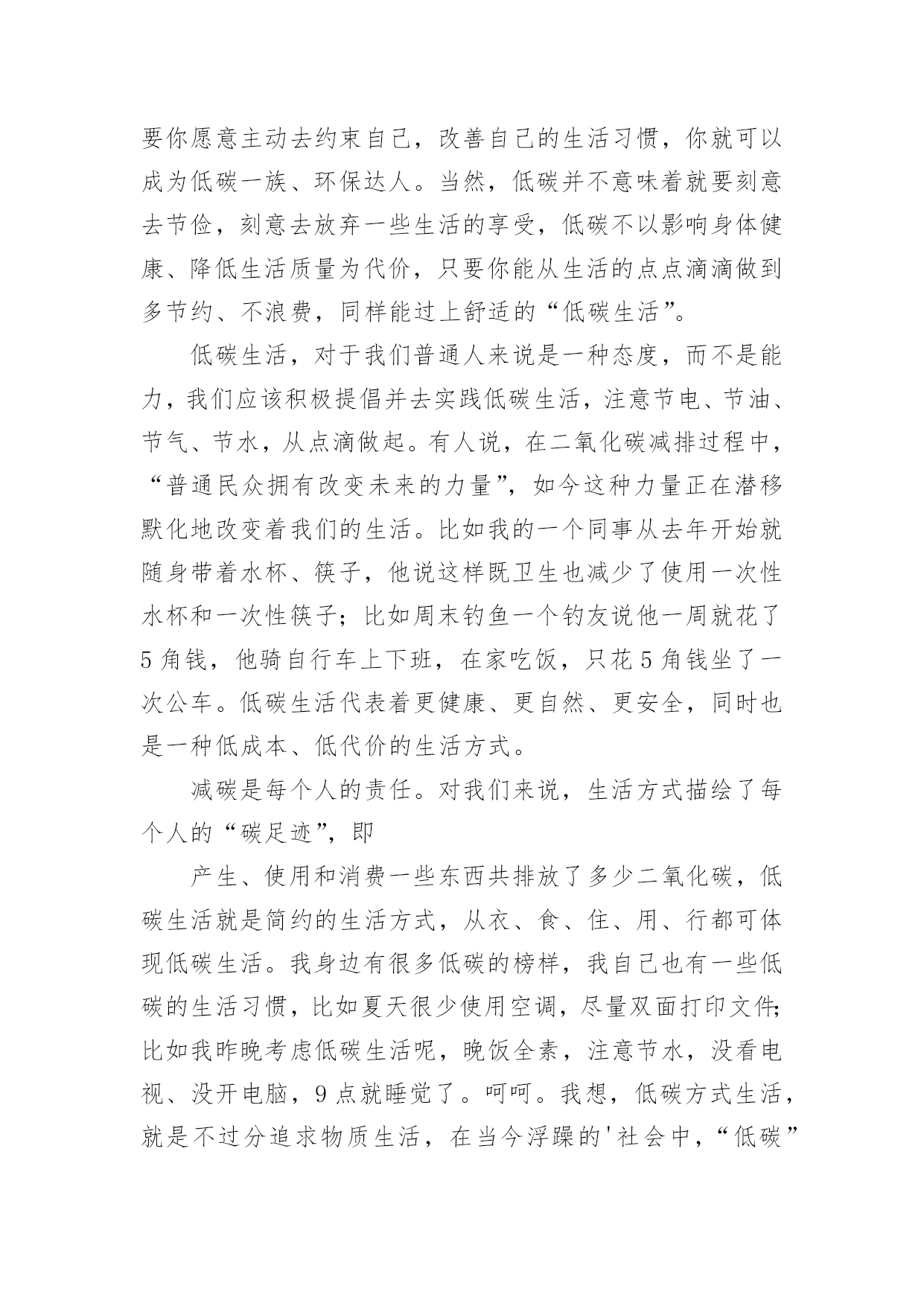 要你愿意主动去约束自己，改善自己的生活习惯，你就可以成为低碳一族、环保达人。当然，低碳并不意味着就要刻意去节俭，刻意去放弃一些生活的享受，低碳不以影响身体健康、降低生活质量为代价，只要你能从生活的点点滴滴做到多节约、不浪费，同样能过上舒适的“低碳生活”。

低碳生活，对于我们普通人来说是一种态度，而不是能力，我们应该积极提倡并去实践低碳生活，注意节电、节油、节气、节水，从点滴做起。有人说，在二氧化碳减排过程中，“普通民众拥有改变未来的力量”，如今这种力量正在潜移默化地改变着我们的生活。比如我的一个同事从去年开始就随身带着水杯、筷子，他说这样既卫生也减少了使用一次性水杯和一次性筷子；比如周末钓鱼一个钓友说他一周就花了5角钱，他骑自行车上下班，在家吃饭，只花5角钱坐了一次公车。低碳生活代表着更健康、更自然、更安全，同时也是一种低成本、低代价的生活方式。

减碳是每个人的责任。对我们来说，生活方式描绘了每个人的“碳足迹”，即

产生、使用和消费一些东西共排放了多少二氧化碳，低碳生活就是简约的生活方式，从衣、食、住、用、行都可体现低碳生活。我身边有很多低碳的榜样，我自己也有一些低碳的生活习惯，比如夏天很少使用空调，尽量双面打印文件；比如我昨晚考虑低碳生活呢，晚饭全素，注意节水，没看电视、没开电脑，9点就睡觉了。呵呵。我想，低碳方式生活，就是不过分追求物质生活，在当今浮躁的'社会中，“低碳”